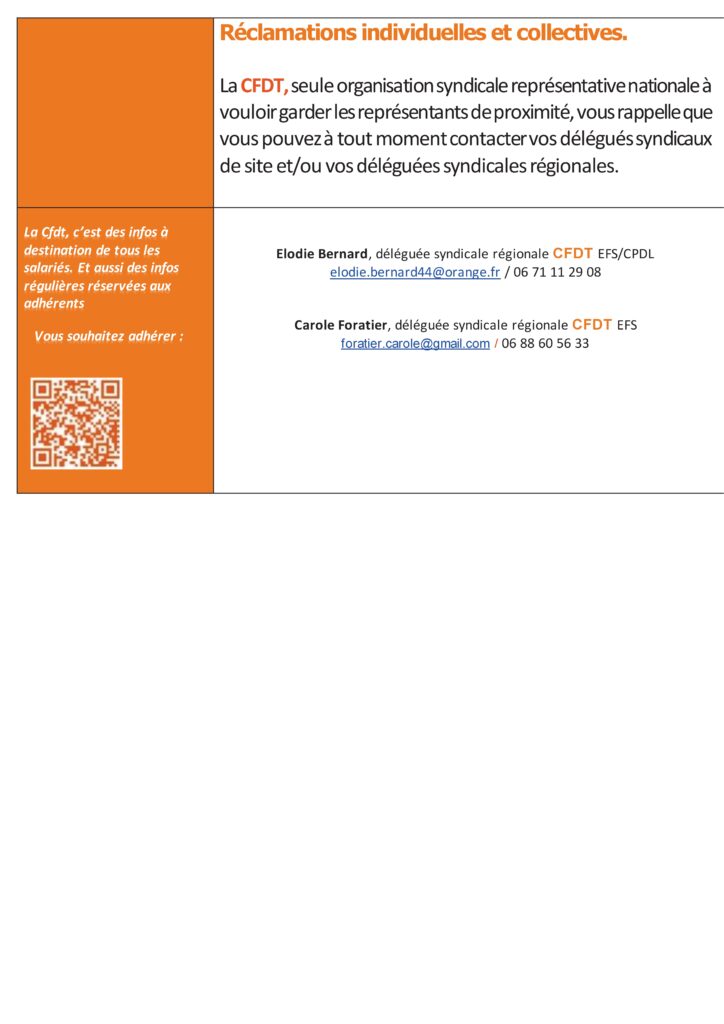 Réclamations individuelles et collectives.

La CFDT, seule organisation syndicale représentative nationale à vouloir garder les représentants de proximité, vous rappelle que vous pouvez à tout moment contacter vos délégués syndicaux de site et/ou vos déléguées syndicales régionales.

La Cfdt, c'est des infos à destination de tous les salariés. Et aussi des infos régulières réservées aux adhérents

Vous souhaitez adhérer :

Elodie Bernard, déléguée syndicale régionale CFDT EFS/CPDL
elodie.bernard44@orange.fr / 06 71 11 29 08

Carole Foratier, déléguée syndicale régionale CFDT EFS
foratier.carole@gmail.com / 06 88 60 56 33